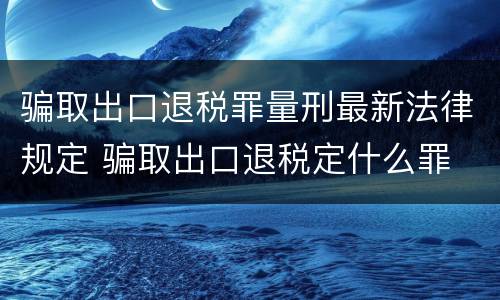 骗取出口退税罪量刑最新法律规定 骗取出口退税定什么罪